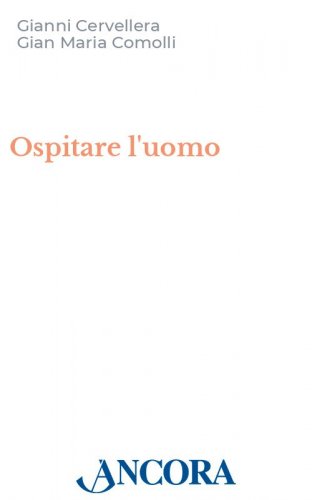 Gianni Cervellera
Gian Maria Comolli

Ospitare l'uomo

ANCORA